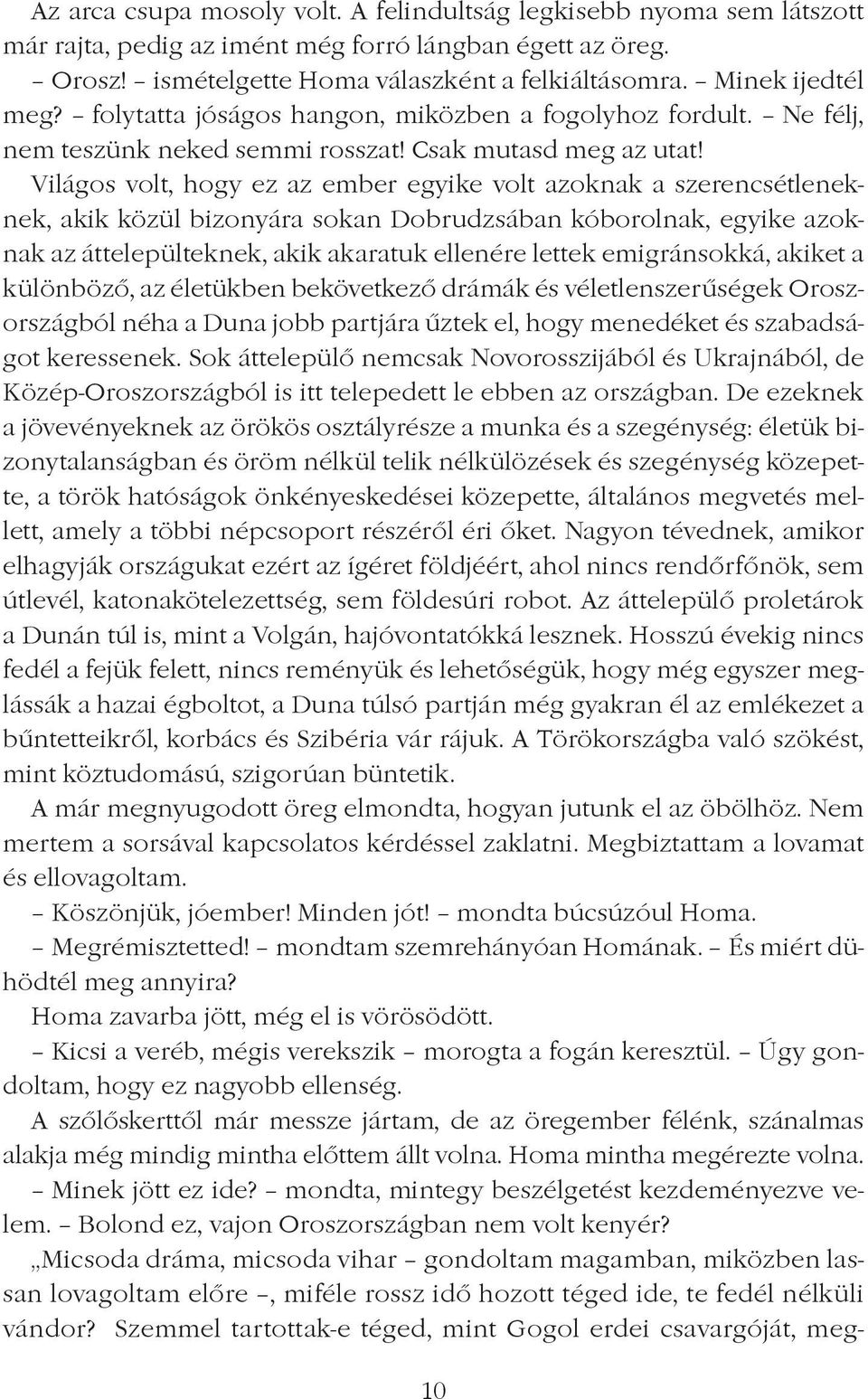 Az arca csupa mosoly volt. A felindultság legkisebb nyoma sem látszott már rajta, pedig az imént még forró lángban égett az öreg.
– Orosz! – ismételgette Homa válaszként a felkiáltásomra. – Minek ijedtél meg? – folytatta jóságos hangon, miközben a fogolyhoz fordult. – Ne félj, nem teszünk neked semmi rosszat! Csak mutasd meg az utat!
Világos volt, hogy ez az ember egyike volt azoknak a szerencsétleneknek, akik közül bizonyára sokan Dobrudzsában kóborolnak, egyike azoknak az áttelepülteknek, akik akaratuk ellenére lettek emigránsokká, akiket a különböző, az életükben bekövetkező drámák és véletlenszerűségek Oroszországból néha a Duna jobb partjára űztek el, hogy menedéket és szabadságot keressenek. Sok áttelepülő nemcsak Novorosszijából és Ukrajnából, de Közép-Oroszországból is itt telepedett le ebben az országban. De ezeknek a jövevényeknek az örökös osztályrésze a munka és a szegénység: életük bizonytalanságban és öröm nélkül telik nélkülözések és szegénység közepette, a török hatóságok önkényeskedései közepette, általános megvetés mellett, amely a többi népcsoport részéről éri őket. Nagyon tévednek, amikor elhagyják országukat ezért az ígéret földjéért, ahol nincs rendőrfőnök, sem útlevél, katonakötelezettség, sem földesúri robot. Az áttelepülő proletárok a Dunán túl is, mint a Volgán, hajóvontatókká lesznek. Hosszú évekig nincs fedél a fejük felett, nincs reményük és lehetőségük, hogy még egyszer meglássák a hazai égboltot, a Duna túlsó partján még gyakran él az emlékezet a bűntetteikről, korbács és Szibéria vár rájuk. A Törökországba való szökést, mint köztudomású, szigorúan büntetik.
A már megnyugodott öreg elmondta, hogyan jutunk el az öbölhöz. Nem mertem a sorsával kapcsolatos kérdéssel zaklatni. Megbiztattam a lovamat és ellovagoltam.
– Köszönjük, jóember! Minden jót! – mondta búcsúzóul Homa.
– Megrémisztetted! – mondtam szemrehányóan Homának. – És miért dühödtél meg annyira?
Homa zavarba jött, még el is vörösödött.
– Kicsi a veréb, mégis verekszik – morogta a fogán keresztül. – Úgy gondoltam, hogy ez nagyobb ellenség.
A szőlőskerttől már messze jártam, de az öregember félénk, szánalmas alakja még mindig mintha előttem állt volna. Homa mintha megérezte volna.
– Minek jött ez ide? – mondta, mintegy beszélgetést kezdeményezve velem. – Bolond ez, vajon Oroszországban nem volt kenyér?
„Micsoda dráma, micsoda vihar – gondoltam magamban, miközben lassan lovagoltam előre –, miféle rossz idő hozott téged ide, te fedél nélküli vándor? Szemmel tartottak-e téged, mint Gogol erdei csavargóját, meg-

10